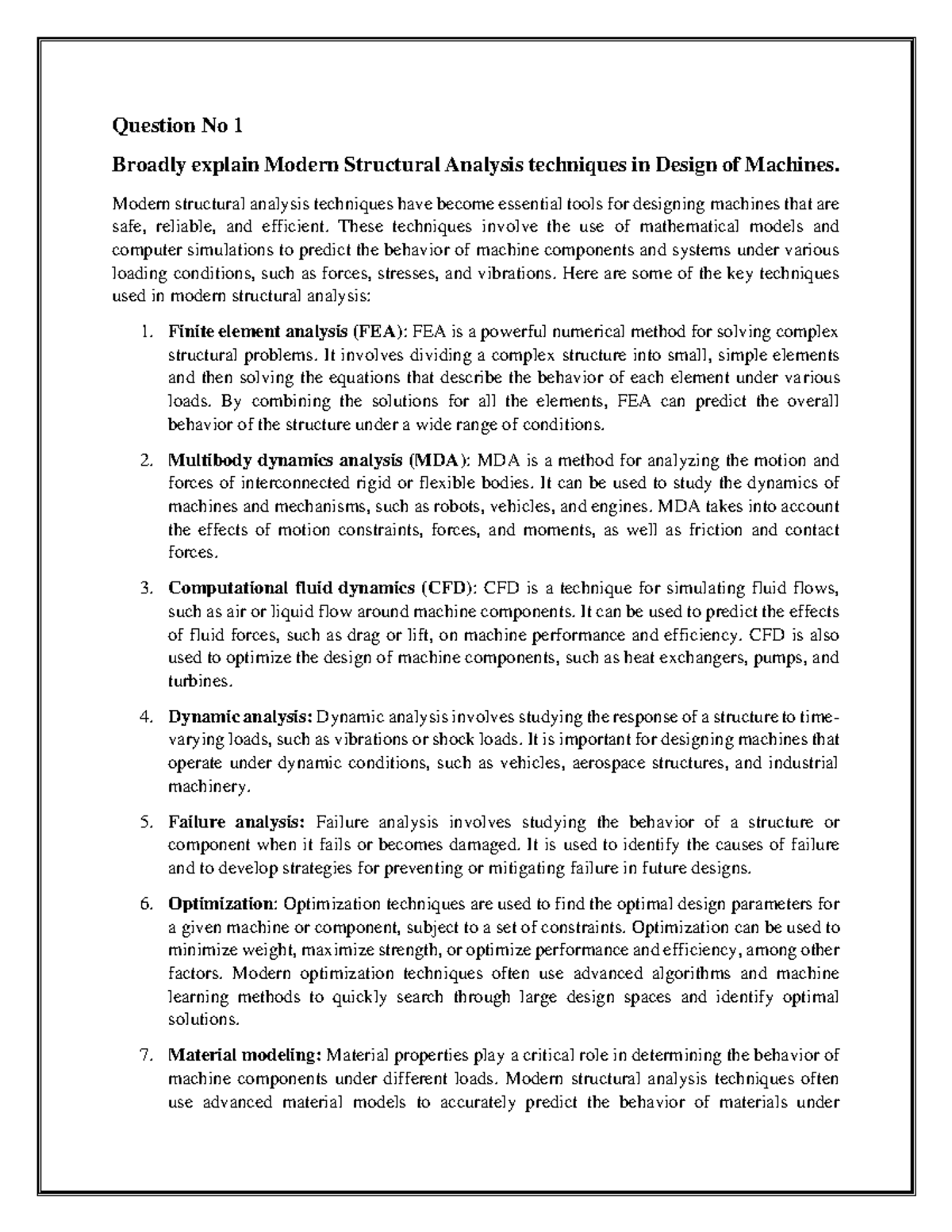 Question No 1

Broadly explain Modern Structural Analysis techniques in Design of Machines.

Modern structural analysis techniques have become essential tools for designing machines that are safe, reliable, and efficient. These techniques involve the use of mathematical models and computer simulations to predict the behavior of machine components and systems under various loading conditions, such as forces, stresses, and vibrations. Here are some of the key techniques used in modern structural analysis:

1. Finite element analysis (FEA): FEA is a powerful numerical method for solving complex structural problems. It involves dividing a complex structure into small, simple elements and then solving the equations that describe the behavior of each element under various loads. By combining the solutions for all the elements, FEA can predict the overall behavior of the structure under a wide range of conditions.

2. Multibody dynamics analysis (MDA): MDA is a method for analyzing the motion and forces of interconnected rigid or flexible bodies. It can be used to study the dynamics of machines and mechanisms, such as robots, vehicles, and engines. MDA takes into account the effects of motion constraints, forces, and moments, as well as friction and contact forces.

3. Computational fluid dynamics (CFD): CFD is a technique for simulating fluid flows, such as air or liquid flow around machine components. It can be used to predict the effects of fluid forces, such as drag or lift, on machine performance and efficiency. CFD is also used to optimize the design of machine components, such as heat exchangers, pumps, and turbines.

4. Dynamic analysis: Dynamic analysis involves studying the response of a structure to time-varying loads, such as vibrations or shock loads. It is important for designing machines that operate under dynamic conditions, such as vehicles, aerospace structures, and industrial machinery.

5. Failure analysis: Failure analysis involves studying the behavior of a structure or component when it fails or becomes damaged. It is used to identify the causes of failure and to develop strategies for preventing or mitigating failure in future designs.

6. Optimization: Optimization techniques are used to find the optimal design parameters for a given machine or component, subject to a set of constraints. Optimization can be used to minimize weight, maximize strength, or optimize performance and efficiency, among other factors. Modern optimization techniques often use advanced algorithms and machine learning methods to quickly search through large design spaces and identify optimal solutions.

7. Material modeling: Material properties play a critical role in determining the behavior of machine components under different loads. Modern structural analysis techniques often use advanced material models to accurately predict the behavior of materials under